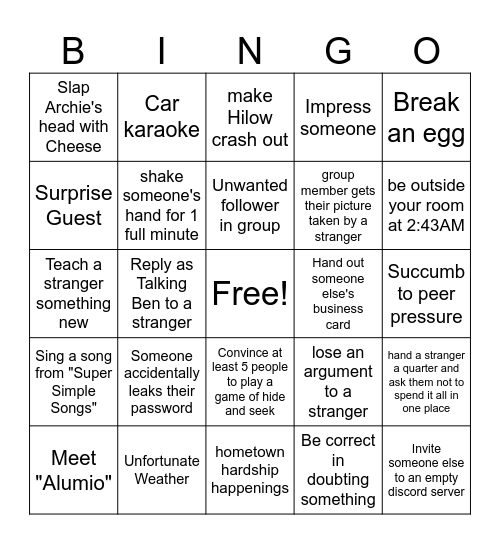 | B | I | N | G | O |
|---|---|---|---|---|
| Slap Archie's head with Cheese | Car karaoke | make Hilow crash out | Impress someone | Break an egg |
| Surprise Guest | shake someone's hand for 1 full minute | Unwanted follower in group | group member gets their picture taken by a stranger | be outside your room at 2:43AM |
| Teach a stranger something new | Reply as Talking Ben to a stranger | Free! | Hand out someone else's business card | Succumb to peer pressure |
| Sing a song from "Super Simple Songs" | Someone accidentally leaks their password | Convince at least 5 people to play a game of hide and seek | lose an argument to a stranger | hand a stranger a quarter and ask them not to spend it all in one place |
| Meet "Alumio" | Unfortunate Weather | hometown hardship happenings | Be correct in doubting something | Invite someone else to an empty discord server |